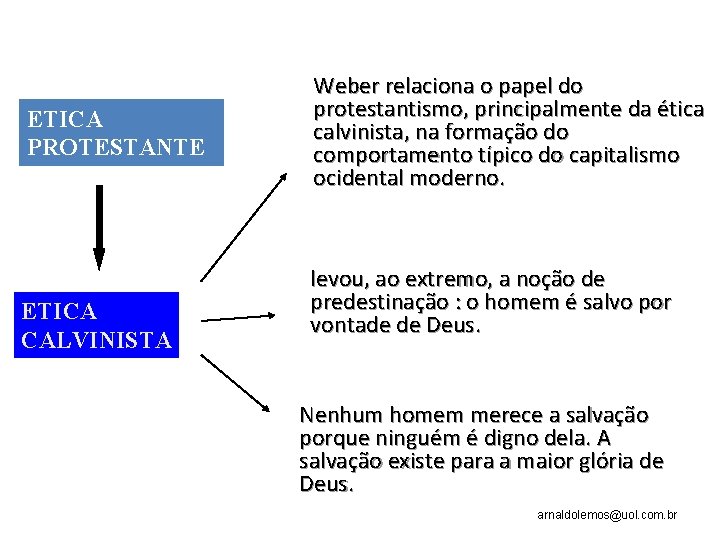 ETICA PROTESTANTE

ETICA CALVINISTA

Weber relaciona o papel do protestantismo, principalmente da ética calvinista, na formação do comportamento típico do capitalismo ocidental moderno.

levou, ao extremo, a noção de predestinação : o homem é salvo por vontade de Deus.

Nenhum homem merece a salvação porque ninguém é digno dela. A salvação existe para a maior glória de Deus.

arnaldolemos@uol.com.br